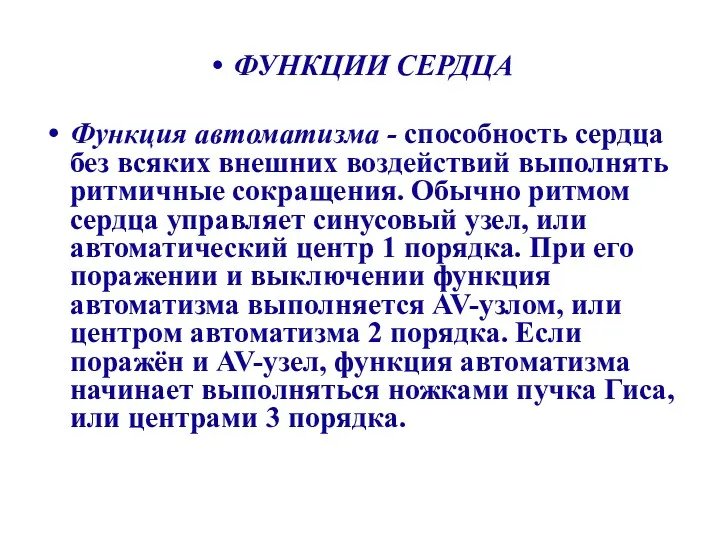 • ФУНКЦИИ СЕРДЦА

• Функция автоматизма - способность сердца без всяких внешних воздействий выполнять ритмичные сокращения. Обычно ритмом сердца управляет синусовый узел, или автоматический центр 1 порядка. При его поражении и выключении функция автоматизма выполняется AV-узлом, или центром автоматизма 2 порядка. Если поражён и AV-узел, функция автоматизма начинает выполняться ножками пучка Гиса, или центрами 3 порядка.